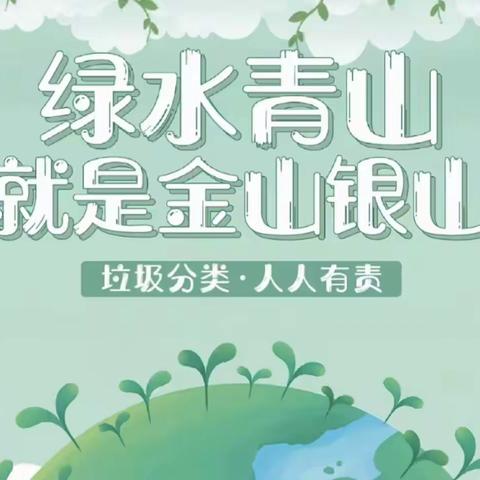 绿水青山
就是金山银山

垃圾分类·人人有责